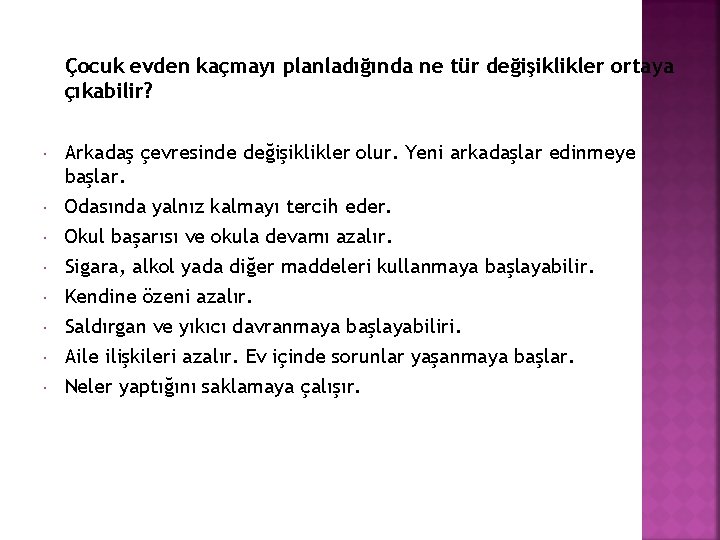 Çocuk evden kaçmayı planladığında ne tür değişiklikler ortaya çıkabilir?

• Arkadaş çevresinde değişiklikler olur. Yeni arkadaşlar edinmeye başlar.
• Odasında yalnız kalmayı tercih eder.
• Okul başarısı ve okula devamı azalır.
• Sigara, alkol yada diğer maddeleri kullanmaya başlayabilir.
• Kendine özeni azalır.
• Saldırgan ve yıkıcı davranmaya başlayabiliri.
• Aile ilişkileri azalır. Ev içinde sorunlar yaşanmaya başlar.
• Neler yaptığını saklamaya çalışır.